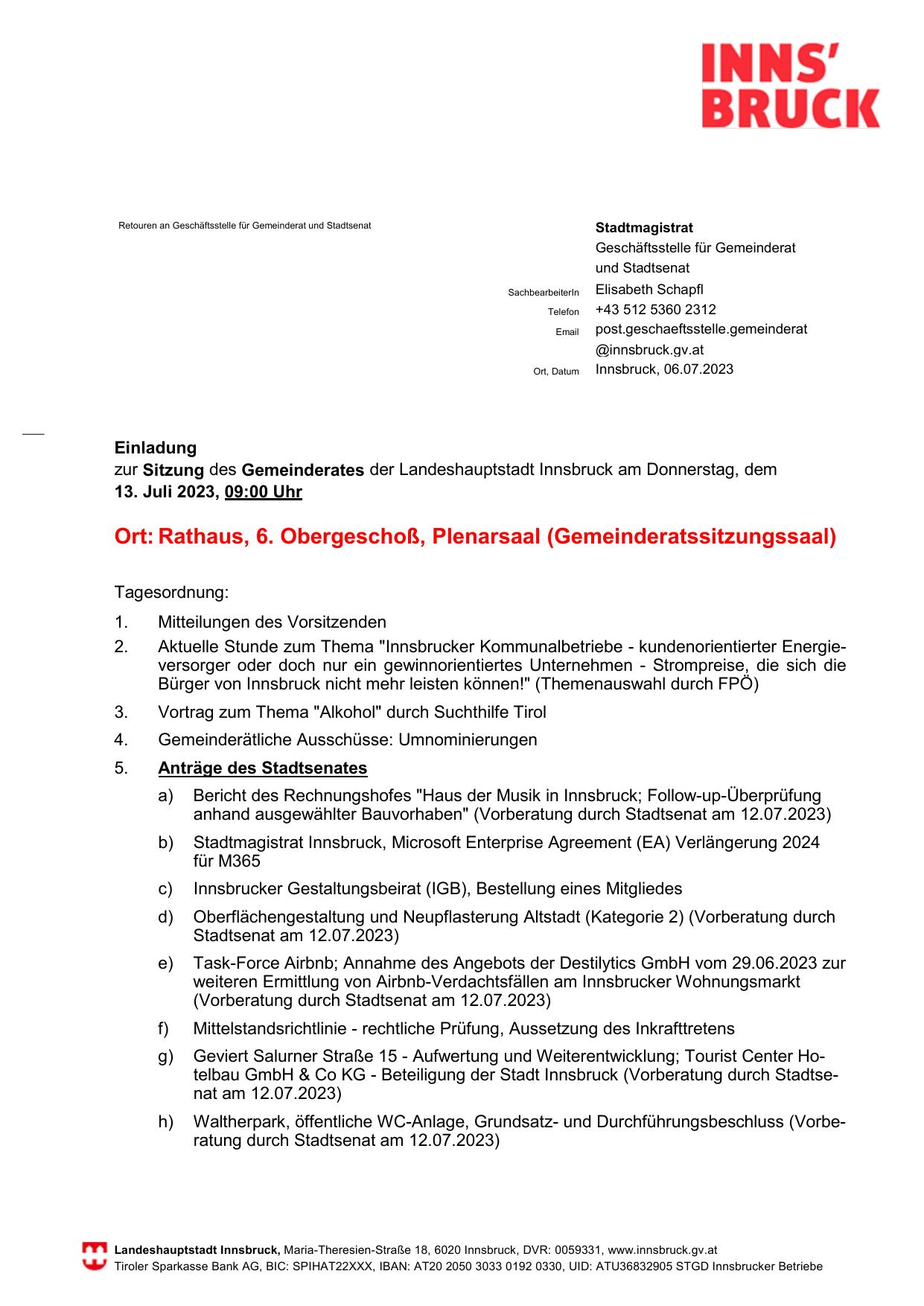 INNS'
BRUCK

Retouren an Geschäftsstelle für Gemeinderat und Stadtsenat

Stadtmagistrat
Geschäftsstelle für Gemeinderat und Stadtsenat
SachbearbeiterIn Elisabeth Schapfl
Telefon +43 512 5360 2312
Email post.geschaeftsstelle.gemeinderat@innsbruck.gv.at
Ort, Datum Innsbruck, 06.07.2023

Einladung
zur Sitzung des Gemeinderates der Landeshauptstadt Innsbruck am Donnerstag, dem 13. Juli 2023, 09:00 Uhr

Ort: Rathaus, 6. Obergeschoß, Plenarsaal (Gemeinderatssitzungssaal)

Tagesordnung:

1. Mitteilungen des Vorsitzenden
2. Aktuelle Stunde zum Thema "Innsbrucker Kommunalbetriebe - kundenorientierter Energieversorger oder doch nur ein gewinnorientiertes Unternehmen - Strompreise, die sich die Bürger von Innsbruck nicht mehr leisten können!" (Themenauswahl durch FPÖ)
3. Vortrag zum Thema "Alkohol" durch Suchthilfe Tirol
4. Gemeinderätliche Ausschüsse: Umnominierungen
5. Anträge des Stadtsenates
a) Bericht des Rechnungshofes "Haus der Musik in Innsbruck; Follow-up-Überprüfung anhand ausgewählter Bauvorhaben" (Vorberatung durch Stadtsenat am 12.07.2023)
b) Stadtmagistrat Innsbruck, Microsoft Enterprise Agreement (EA) Verlängerung 2024 für M365
c) Innsbrucker Gestaltungsbeirat (IGB), Bestellung eines Mitgliedes
d) Oberflächengestaltung und Neupflasterung Altstadt (Kategorie 2) (Vorberatung durch Stadtsenat am 12.07.2023)
e) Task-Force Airbnb; Annahme des Angebots der Destilytics GmbH vom 29.06.2023 zur weiteren Ermittlung von Airbnb-Verdachtsfällen am Innsbrucker Wohnungsmarkt (Vorberatung durch Stadtsenat am 12.07.2023)
f) Mittelstandsrichtlinie - rechtliche Prüfung, Aussetzung des Inkrafttretens
g) Geviert Salurner Straße 15 - Aufwertung und Weiterentwicklung; Tourist Center Hotelbau GmbH & Co KG - Beteiligung der Stadt Innsbruck (Vorberatung durch Stadtsenat am 12.07.2023)
h) Waltherpark, öffentliche WC-Anlage, Grundsatz- und Durchführungsbeschluss (Vorberatung durch Stadtsenat am 12.07.2023)

Landeshauptstadt Innsbruck, Maria-Theresien-Straße 18, 6020 Innsbruck, DVR: 0059331, www.innsbruck.gv.at
Tiroler Sparkasse Bank AG, BIC: SPIHAT22XXX, IBAN: AT20 2050 3033 0192 0330, UID: ATU36832905 STGD Innsbrucker Betriebe